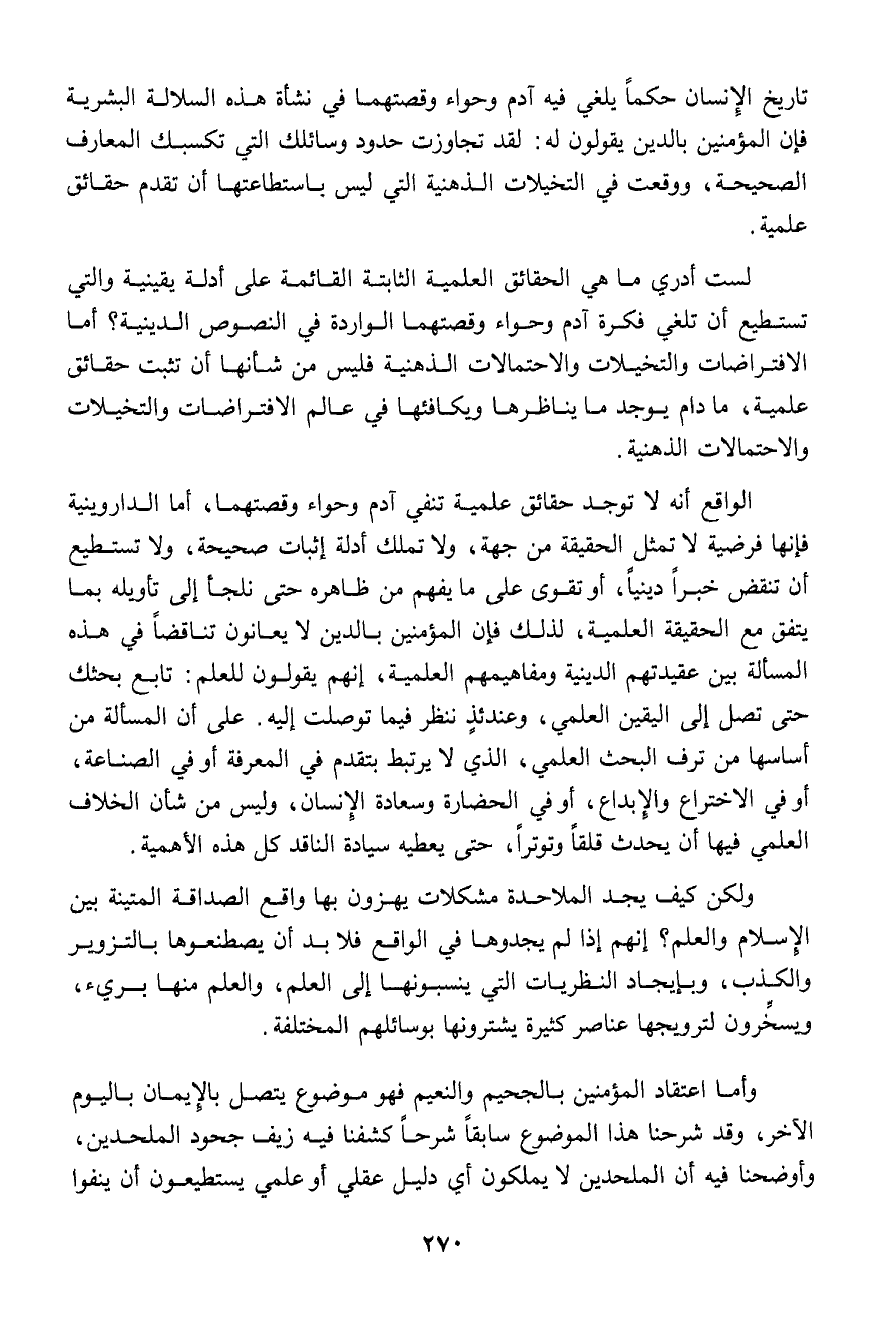 تاريخ الإنسان حكماً يلغي فيه آدم وحواء وقصتهما في نشأة هذه السلالة البشرية فإن المؤمنين بالدين يقولون له: لقد تجاوزت حدود وسائلك التي تكسبك المعارف الصحيحة، ووقعت في التخيلات الذهنية التي ليس باستطاعتها أن تقدم حقائق علمية.

لست أدري ما هي الحقائق العلمية الثابتة القائمة على أدلة يقينية والتي تستطيع أن تلغي فكرة آدم وحواء وقصتهما الواردة في النصوص الدينية؟ أما الافتراضات والتخيلات والاحتمالات الذهنية فليس من شأنها أن تثبت حقائق علمية، ما دام يوجد ما يناظرها ويكافئها في عالم الافتراضات والتخيلات والاحتمالات الذهنية.

الواقع أنه لا توجد حقائق علمية تنفي آدم وحواء وقصتهما، أما الداروينية فإنها فرضية لا تمثل الحقيقة من جهة، ولا تملك أدلة إثبات صحيحة، ولا تستطيع أن تنقض خبراً دينياً، أو تقوى على ما يفهم من ظاهره حتى نلجأ إلى تأويله بما يتفق مع الحقيقة العلمية، لذلك فإن المؤمنين بالدين لا يعانون تناقضاً في هذه المسألة بين عقيدتهم الدينية ومفاهيمهم العلمية، إنهم يقولون للعلم: تابع بحثك حتى تصل إلى اليقين العلمي، وعندئذٍ ننظر فيما توصلت إليه. على أن المسألة من أساسها من ترف البحث العلمي، الذي لا يرتبط بتقدم في المعرفة أو في الصناعة، أو في الاختراع والإبداع، أو في الحضارة وسعادة الإنسان، وليس من شأن الخلاف العلمي فيها أن يحدث قلقاً وتوتراً، حتى يعطيه سيادة الناقد كل هذه الأهمية.

ولكن كيف يجد الملاحدة مشكلات يهزون بها واقع الصداقة المتينة بين الإسلام والعلم؟ إنهم إذا لم يجدوها في الواقع فلا بد أن يصطنعوها بالتزوير والكذب، وبإيجاد النظريات التي ينسبونها إلى العلم، والعلم منها بريء، ويسخِّرون لترويجها عناصر كثيرة يشترونها بوسائلهم المختلفة.

وأما اعتقاد المؤمنين بالجحيم والنعيم فهو موضوع يتصل بالإيمان باليوم الآخر، وقد شرحنا هذا الموضوع سابقاً شرحاً كشفنا فيه زيف جحود الملحدين، وأوضحنا فيه أن الملحدين لا يملكون أي دليل عقلي أو علمي يستطيعون أن ينفوا

٢٧٠